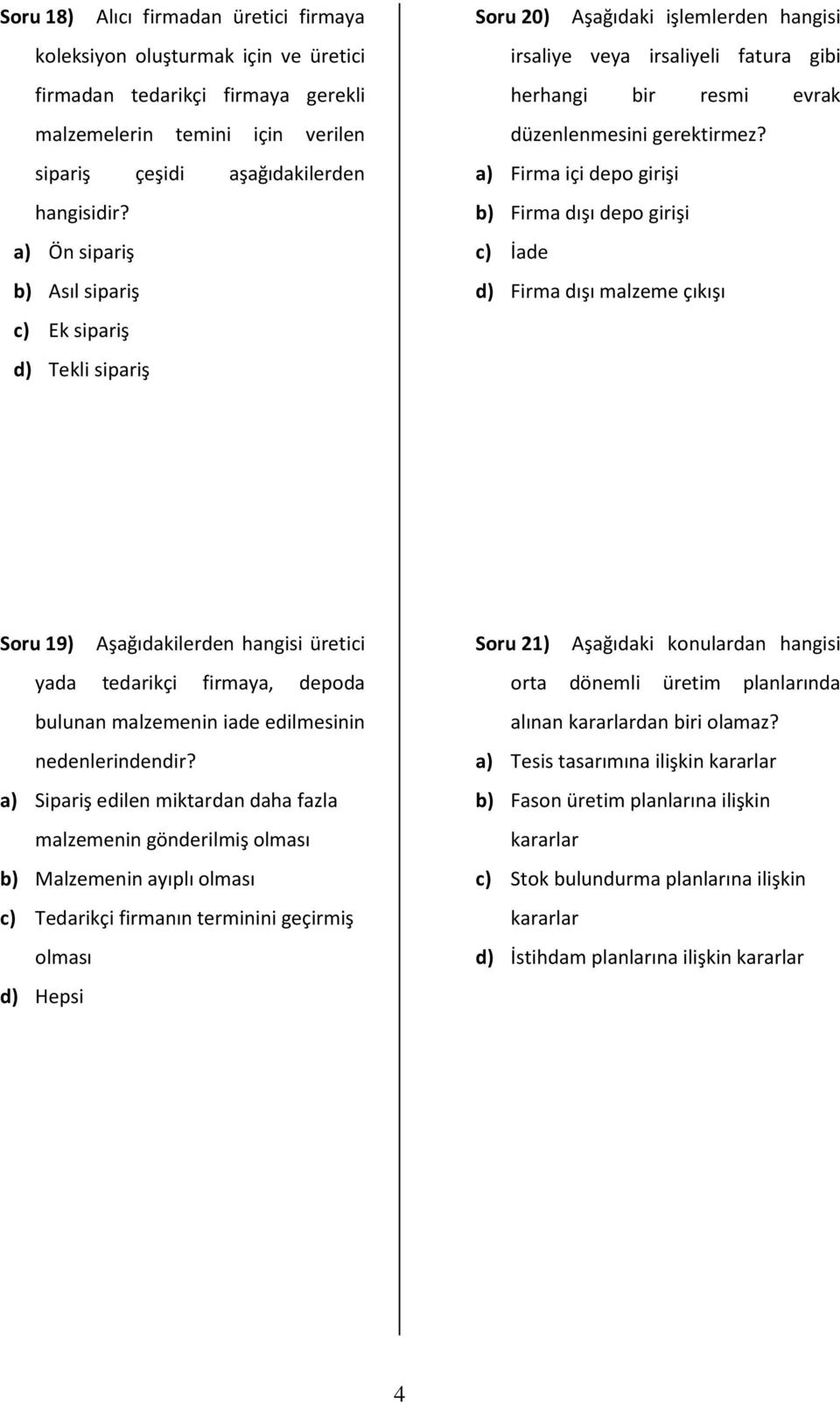 Soru 18) Alıcı firmadan üretici firmaya koleksiyon oluşturmak için ve üretici firmadan tedarikçi firmaya gerekli malzemelerin temini için verilen sipariş çeşidi aşağıdakilerden hangisidir?

a) Ön sipariş

b) Asıl sipariş

c) Ek sipariş

d) Tekli sipariş

Soru 19) Aşağıdakilerden hangisi üretici yada tedarikçi firmaya, depoda bulunan malzemenin iade edilmesinin nedenlerindendir?

a) Sipariş edilen miktardan daha fazla malzemenin gönderilmiş olması

b) Malzemenin ayıplı olması

c) Tedarikçi firmanın terminini geçirmiş olması

d) Hepsi

Soru 20) Aşağıdaki işlemlerden hangisi irsaliye veya irsaliyeli fatura gibi herhangi bir resmi evrak düzenlenmesini gerektirmez?

a) Firma içi depo girişi

b) Firma dışı depo girişi

c) İade

d) Firma dışı malzeme çıkışı

Soru 21) Aşağıdaki konulardan hangisi orta dönemli üretim planlarında alınan kararlardan biri olamaz?

a) Tesis tasarımına ilişkin kararlar

b) Fason üretim planlarına ilişkin kararlar

c) Stok bulundurma planlarına ilişkin kararlar

d) İstihdam planlarına ilişkin kararlar

4